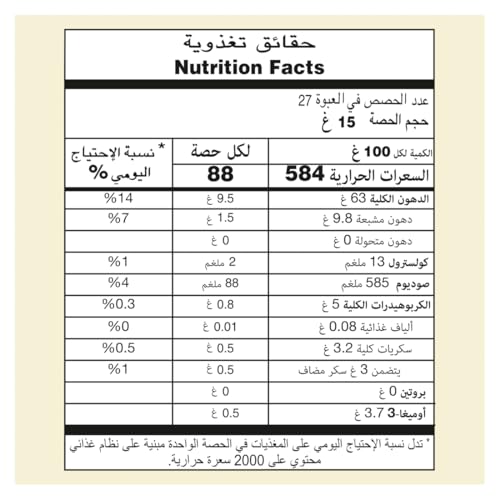 حقائق تغذوية
Nutrition Facts

عدد الحصص في العبوة 27
حجم الحصة 15 غ

| الكمية لكل 100 غ | لكل حصة | * نسبة الإحتياج اليومي % |
|---|---|---|
| السعرات الحرارية 584 | 88 | |
| الدهون الكلية 63 غ | 9.5 غ | %14 |
| دهون مشبعة 9.8 غ | 1.5 غ | %7 |
| دهون متحولة 0 غ | 0 غ | |
| كولسترول 13 ملغم | 2 ملغم | %1 |
| صوديوم 585 ملغم | 88 ملغم | %4 |
| الكربوهيدرات الكلية 5 غ | 0.8 غ | %0.3 |
| ألياف غذائية 0.08 غ | 0.01 غ | %0 |
| سكريات كلية 3.2 غ | 0.5 غ | %0.5 |
| يتضمن 3 غ سكر مضاف | 0.5 غ | %1 |
| بروتين 0 غ | 0 غ | |
| أوميغا-3 3.7 غ | 0.5 غ | |

* تدل نسبة الإحتياج اليومي على المغذيات في الحصة الواحدة مبنية على نظام غذائي محتوي على 2000 سعرة حرارية.